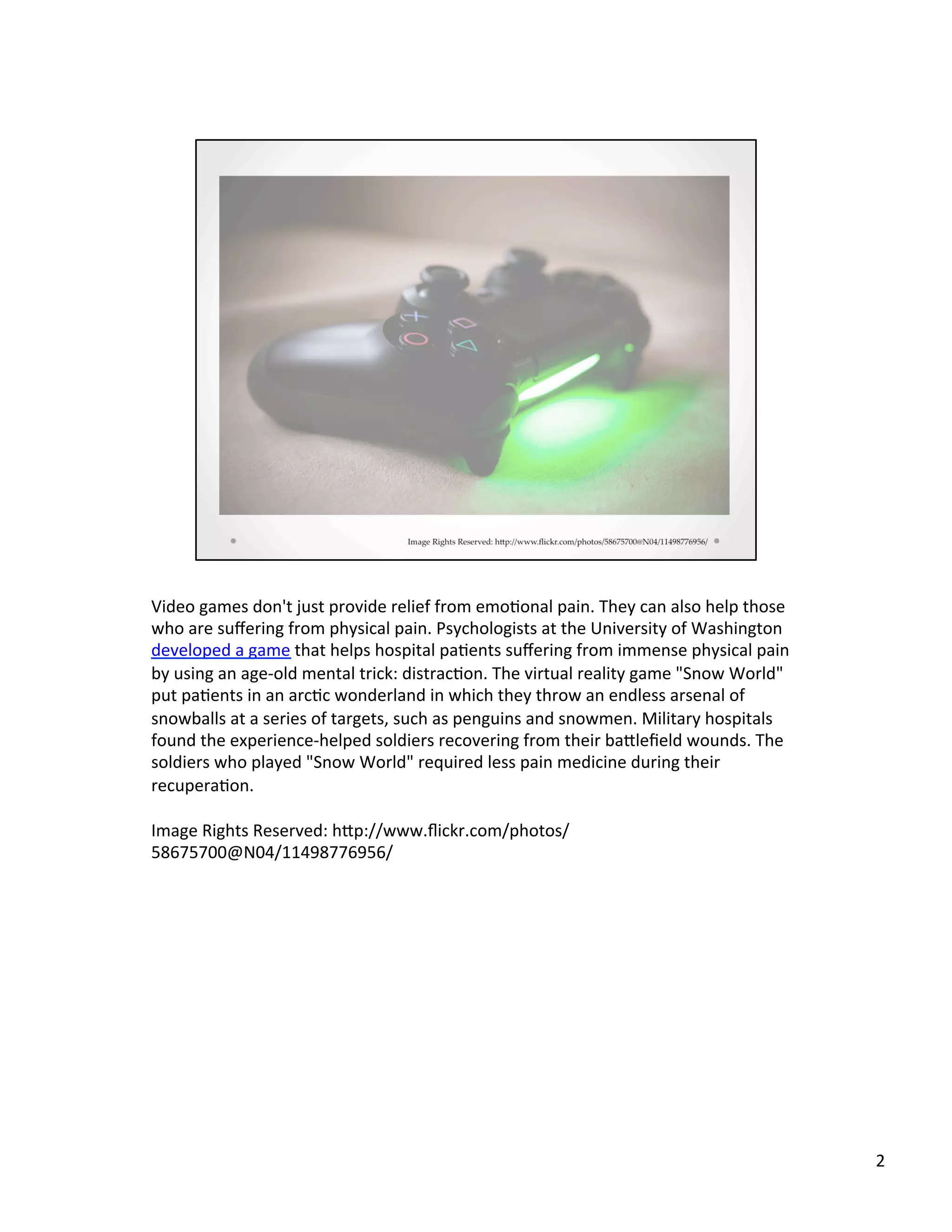 Image Rights Reserved: http://www.flickr.com/photos/58675700@N04/11498776956/

Video games don't just provide relief from emotional pain. They can also help those who are suffering from physical pain. Psychologists at the University of Washington developed a game that helps hospital patients suffering from immense physical pain by using an age-old mental trick: distraction. The virtual reality game "Snow World" put patients in an arctic wonderland in which they throw an endless arsenal of snowballs at a series of targets, such as penguins and snowmen. Military hospitals found the experience-helped soldiers recovering from their battlefield wounds. The soldiers who played "Snow World" required less pain medicine during their recuperation.

Image Rights Reserved: http://www.flickr.com/photos/58675700@N04/11498776956/

2